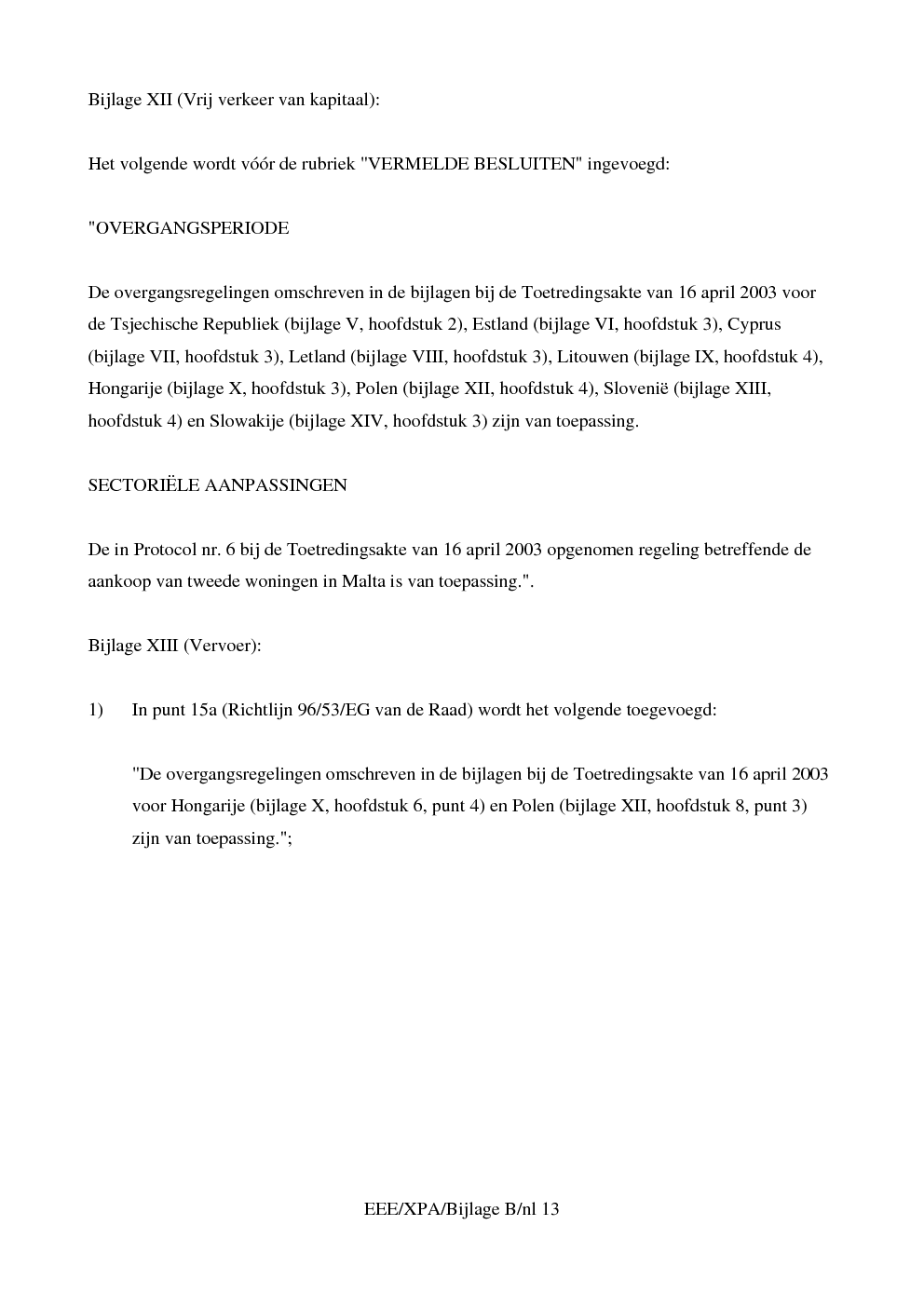 Bijlage XII (Vrij verkeer van kapitaal):

Het volgende wordt vóór de rubriek "VERMELDE BESLUITEN" ingevoegd:

"OVERGANGSPERIODE

De overgangsregelingen omschreven in de bijlagen bij de Toetredingsakte van 16 april 2003 voor de Tsjechische Republiek (bijlage V, hoofdstuk 2), Estland (bijlage VI, hoofdstuk 3), Cyprus (bijlage VII, hoofdstuk 3), Letland (bijlage VIII, hoofdstuk 3), Litouwen (bijlage IX, hoofdstuk 4), Hongarije (bijlage X, hoofdstuk 3), Polen (bijlage XII, hoofdstuk 4), Slovenië (bijlage XIII, hoofdstuk 4) en Slowakije (bijlage XIV, hoofdstuk 3) zijn van toepassing.

SECTORIËLE AANPASSINGEN

De in Protocol nr. 6 bij de Toetredingsakte van 16 april 2003 opgenomen regeling betreffende de aankoop van tweede woningen in Malta is van toepassing.".

Bijlage XIII (Vervoer):

1) In punt 15a (Richtlijn 96/53/EG van de Raad) wordt het volgende toegevoegd:

"De overgangsregelingen omschreven in de bijlagen bij de Toetredingsakte van 16 april 2003 voor Hongarije (bijlage X, hoofdstuk 6, punt 4) en Polen (bijlage XII, hoofdstuk 8, punt 3) zijn van toepassing.";

EEE/XPA/Bijlage B/nl 13